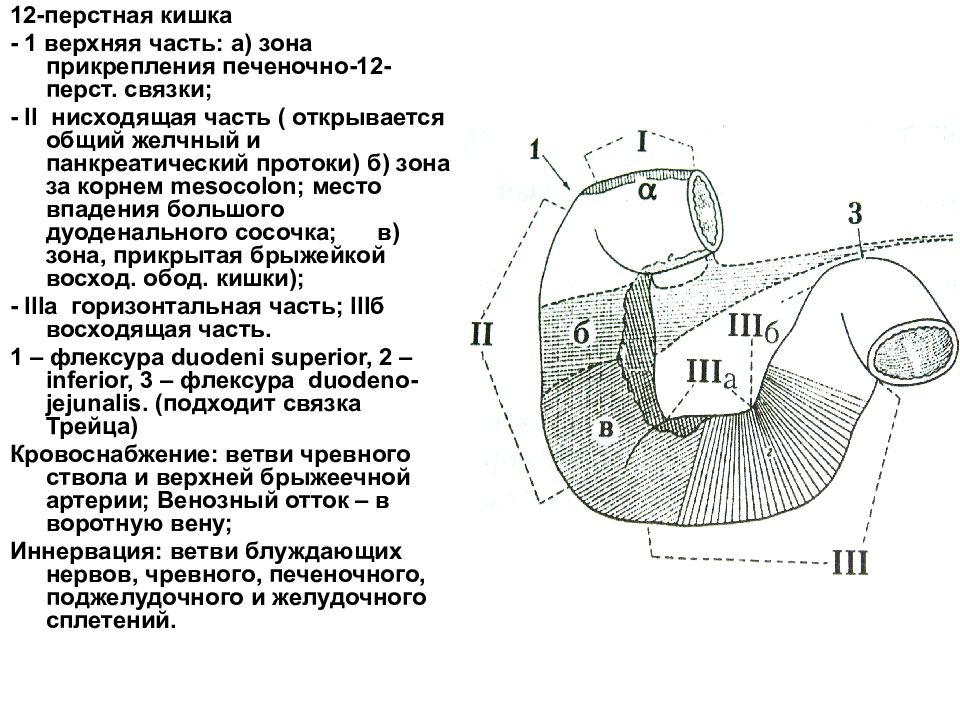 12-перстная кишка
- 1 верхняя часть: а) зона прикрепления печеночно-12-перст. связки;
- II нисходящая часть ( открывается общий желчный и панкреатический протоки) б) зона за корнем mesocolon; место впадения большого дуоденального сосочка; в) зона, прикрытая брыжейкой восход. обод. кишки);
- IIIа горизонтальная часть; IIIб восходящая часть.
1 – флексура duodeni superior, 2 – inferior, 3 – флексура duodeno-jejunalis. (подходит связка Трейца)
Кровоснабжение: ветви чревного ствола и верхней брыжеечной артерии; Венозный отток – в воротную вену;
Иннервация: ветви блуждающих нервов, чревного, печеночного, поджелудочного и желудочного сплетений.

1
I
α
3
II
б
IIIб
IIIа
в
III